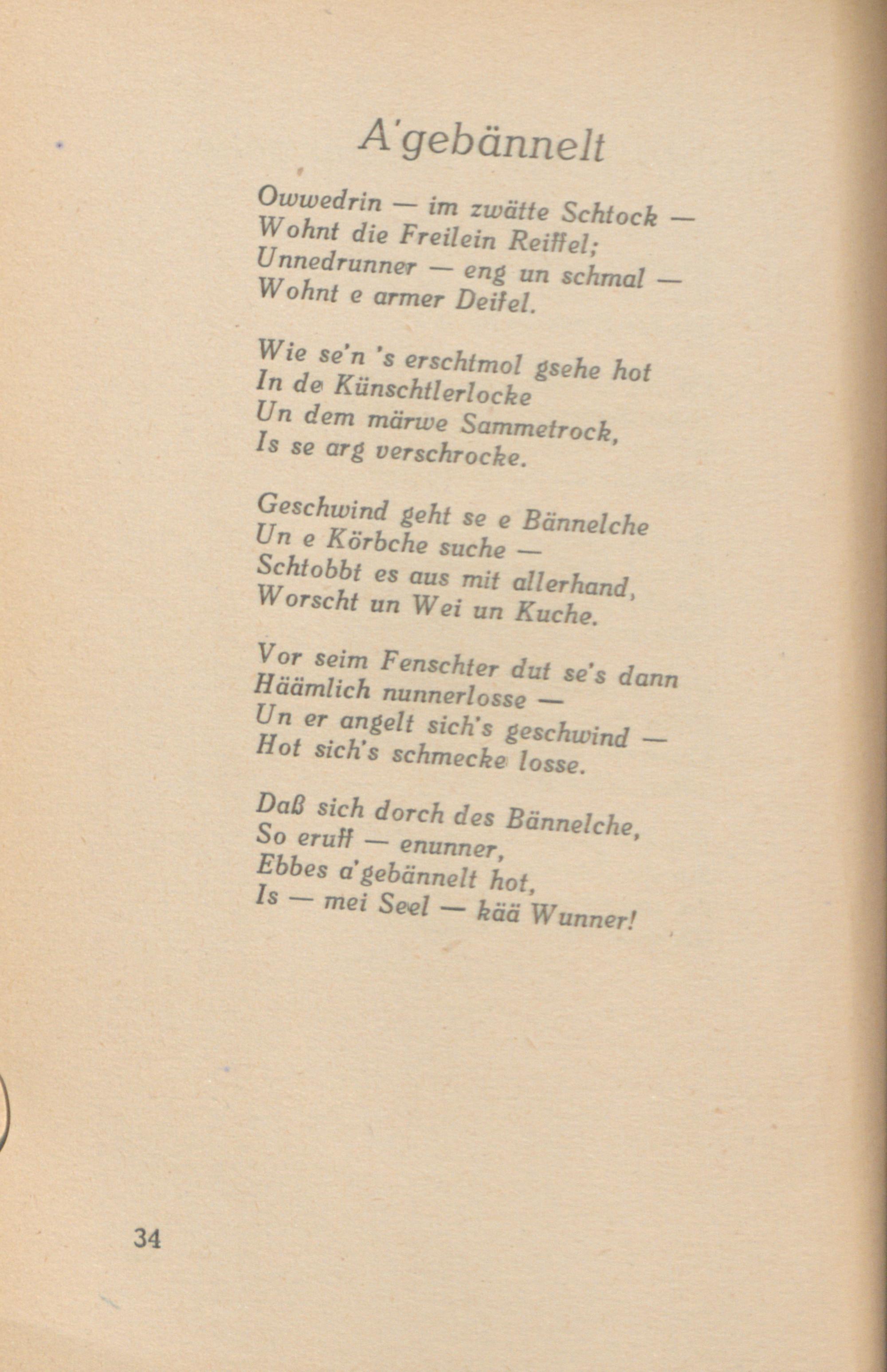 A'gebännelt

Owwedrin — im zwätte Schtock —
Wohnt die Freilein Reiffel;
Unnedrunner — eng un schmal —
Wohnt e armer Deifel.

Wie se'n 's erschtmol gsehe hot
In de Künschtlerlocke
Un dem märwe Sammetrock,
Is se arg verschrocke.

Geschwind geht se e Bännelche
Un e Körbche suche —
Schtobbt es aus mit allerhand,
Worscht un Wei un Kuche.

Vor seim Fenschter dut se's dann
Häämlich nunnerlosse —
Un er angelt sich's geschwind —
Hot sich's schmecke losse.

Daß sich dorch des Bännelche,
So eruff — enunner,
Ebbes a'gebännelt hot,
Is — mei Seel — kää Wunner!

34